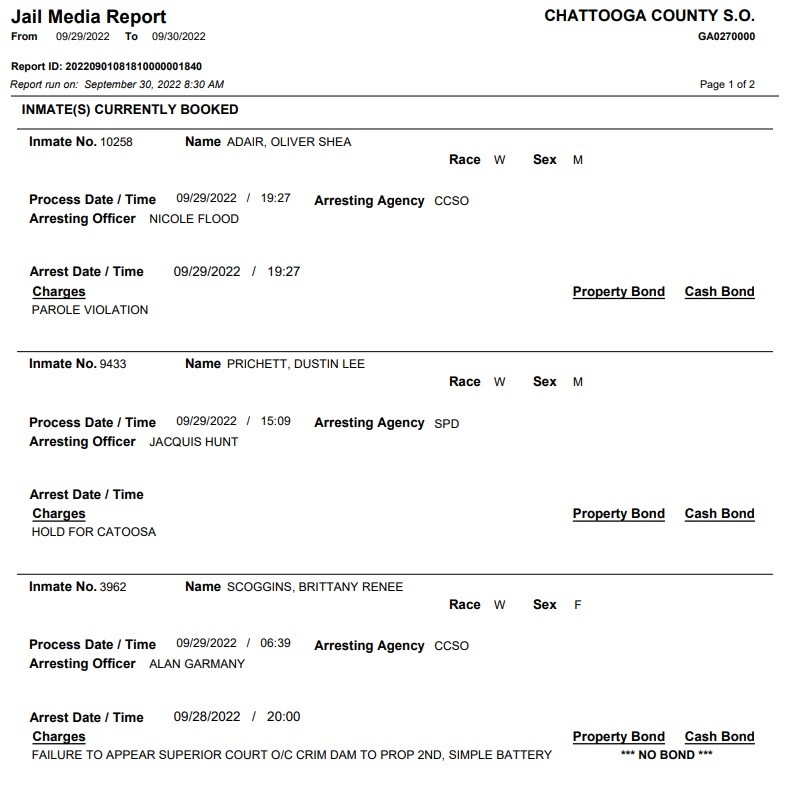 Jail Media Report
From 09/29/2022 To 09/30/2022

CHATTOOGA COUNTY S.O.
GA0270000

Report ID: 20220901081810000001840
Report run on: September 30, 2022 8:30 AM

Page 1 of 2

INMATE(S) CURRENTLY BOOKED

Inmate No. 10258 Name ADAIR, OLIVER SHEA
Race W Sex M

Process Date / Time 09/29/2022 / 19:27 Arresting Agency CCSO
Arresting Officer NICOLE FLOOD

Arrest Date / Time 09/29/2022 / 19:27
Charges Property Bond Cash Bond
PAROLE VIOLATION

Inmate No. 9433 Name PRICHETT, DUSTIN LEE
Race W Sex M

Process Date / Time 09/29/2022 / 15:09 Arresting Agency SPD
Arresting Officer JACQUIS HUNT

Arrest Date / Time
Charges Property Bond Cash Bond
HOLD FOR CATOOSA

Inmate No. 3962 Name SCOGGINS, BRITTANY RENEE
Race W Sex F

Process Date / Time 09/29/2022 / 06:39 Arresting Agency CCSO
Arresting Officer ALAN GARMANY

Arrest Date / Time 09/28/2022 / 20:00
Charges Property Bond Cash Bond
FAILURE TO APPEAR SUPERIOR COURT O/C CRIM DAM TO PROP 2ND, SIMPLE BATTERY *** NO BOND ***